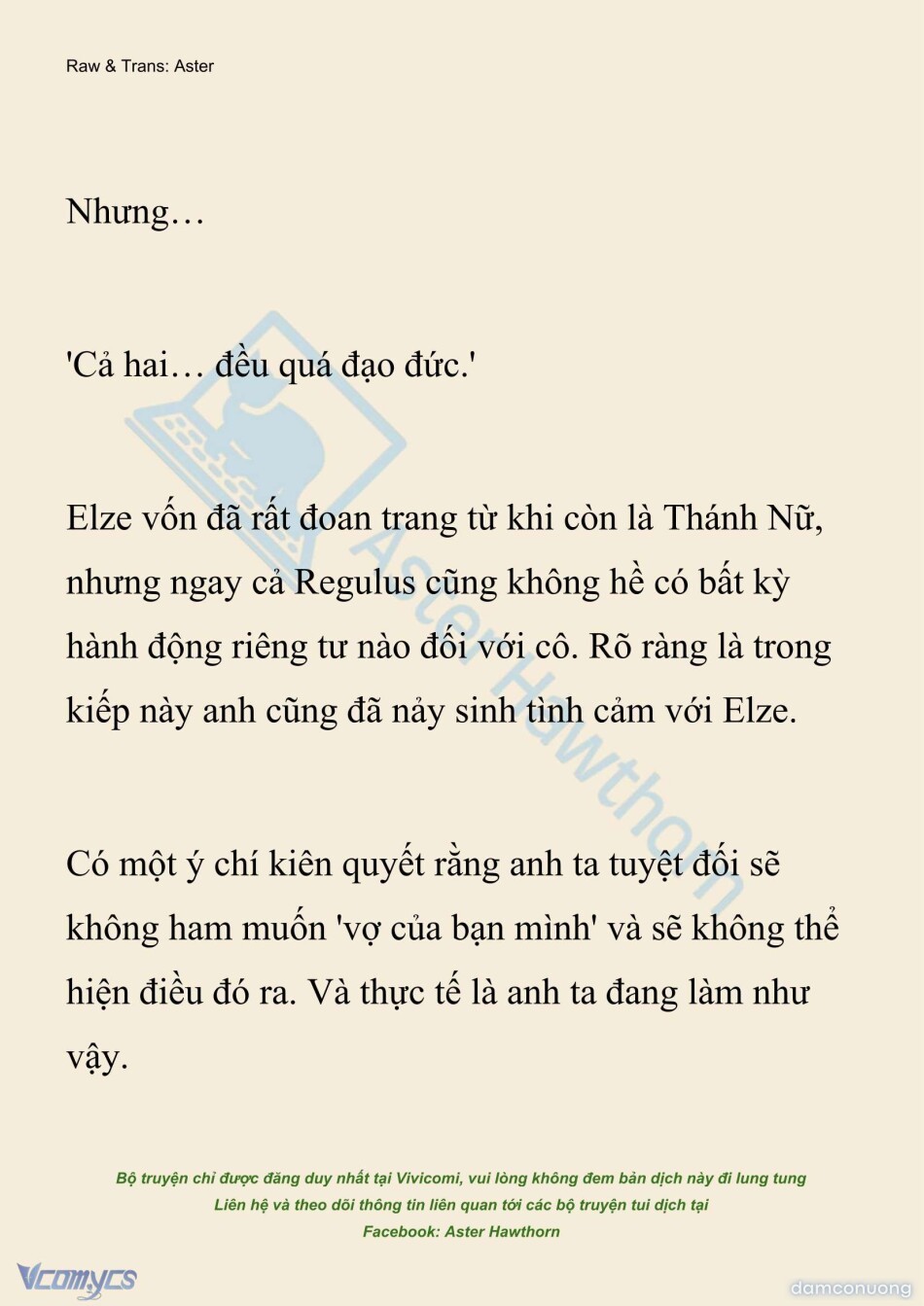 Raw & Trans: Aster

Nhưng…

'Cả hai… đều quá đạo đức.'

Elze vốn đã rất đoan trang từ khi còn là Thánh Nữ, nhưng ngay cả Regulus cũng không hề có bất kỳ hành động riêng tư nào đối với cô. Rõ ràng là trong kiếp này anh cũng đã nảy sinh tình cảm với Elze.

Có một ý chí kiên quyết rằng anh ta tuyệt đối sẽ không ham muốn 'vợ của bạn mình' và sẽ không thể hiện điều đó ra. Và thực tế là anh ta đang làm như vậy.

Bộ truyện chỉ được đăng duy nhất tại Vivicomi, vui lòng không đem bản dịch này đi lung tung
Liên hệ và theo dõi thông tin liên quan tới các bộ truyện tui dịch tại
Facebook: Aster Hawthorn

Vcomycs

damconuong

Aster Hawthorn